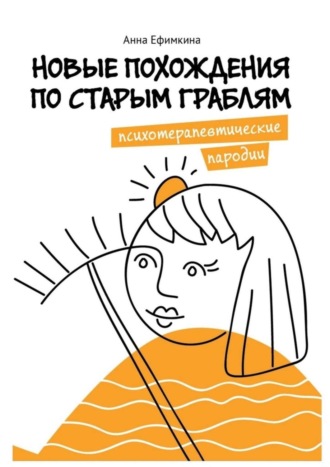 Анна Ефимкина

НОВЫЕ ПОХОЖДЕНИЯ ПО СТАРЫМ ГРАБЛЯМ

психотерапевтические пародии